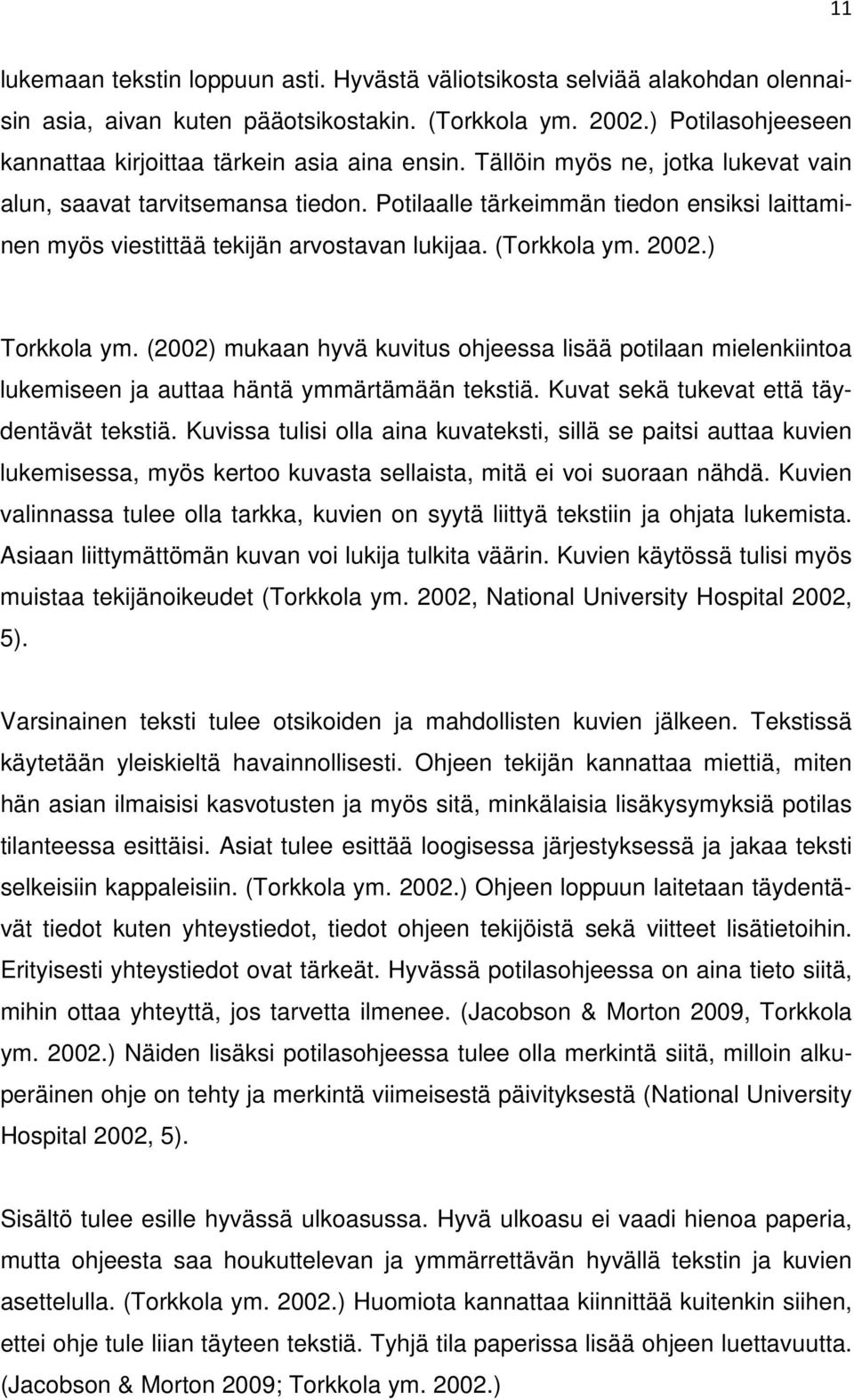 11

lukemaan tekstin loppuun asti. Hyvästä väliotsikosta selviää alakohdan olennaisin asia, aivan kuten pääotsikostakin. (Torkkola ym. 2002.) Potilasohjeeseen kannattaa kirjoittaa tärkein asia aina ensin. Tällöin myös ne, jotka lukevat vain alun, saavat tarvitsemansa tiedon. Potilaalle tärkeimmän tiedon ensiksi laittaminen myös viestittää tekijän arvostavan lukijaa. (Torkkola ym. 2002.)

Torkkola ym. (2002) mukaan hyvä kuvitus ohjeessa lisää potilaan mielenkiintoa lukemiseen ja auttaa häntä ymmärtämään tekstiä. Kuvat sekä tukevat että täydentävät tekstiä. Kuvissa tulisi olla aina kuvateksti, sillä se paitsi auttaa kuvien lukemisessa, myös kertoo kuvasta sellaista, mitä ei voi suoraan nähdä. Kuvien valinnassa tulee olla tarkka, kuvien on syytä liittyä tekstiin ja ohjata lukemista. Asiaan liittymättömän kuvan voi lukija tulkita väärin. Kuvien käytössä tulisi myös muistaa tekijänoikeudet (Torkkola ym. 2002, National University Hospital 2002, 5).

Varsinainen teksti tulee otsikoiden ja mahdollisten kuvien jälkeen. Tekstissä käytetään yleiskieltä havainnollisesti. Ohjeen tekijän kannattaa miettiä, miten hän asian ilmaisisi kasvotusten ja myös sitä, minkälaisia lisäkysymyksiä potilas tilanteessa esittäisi. Asiat tulee esittää loogisessa järjestyksessä ja jakaa teksti selkeisiin kappaleisiin. (Torkkola ym. 2002.) Ohjeen loppuun laitetaan täydentävät tiedot kuten yhteystiedot, tiedot ohjeen tekijöistä sekä viitteet lisätietoihin. Erityisesti yhteystiedot ovat tärkeät. Hyvässä potilasohjeessa on aina tieto siitä, mihin ottaa yhteyttä, jos tarvetta ilmenee. (Jacobson & Morton 2009, Torkkola ym. 2002.) Näiden lisäksi potilasohjeessa tulee olla merkintä siitä, milloin alkuperäinen ohje on tehty ja merkintä viimeisestä päivityksestä (National University Hospital 2002, 5).

Sisältö tulee esille hyvässä ulkoasussa. Hyvä ulkoasu ei vaadi hienoa paperia, mutta ohjeesta saa houkuttelevan ja ymmärrettävän hyvällä tekstin ja kuvien asettelulla. (Torkkola ym. 2002.) Huomiota kannattaa kiinnittää kuitenkin siihen, ettei ohje tule liian täyteen tekstiä. Tyhjä tila paperissa lisää ohjeen luettavuutta. (Jacobson & Morton 2009; Torkkola ym. 2002.)